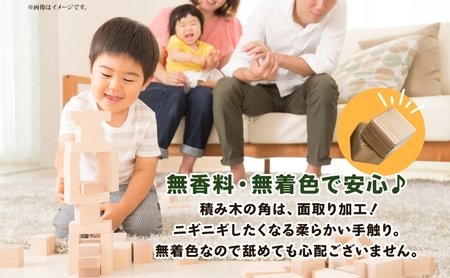 ※画像はイメージです。

無香料・無着色で安心♪

積み木の角は、面取り加工！
ニギニギしたくなる柔らかい手触り。
無着色なので舐めても心配ございません。